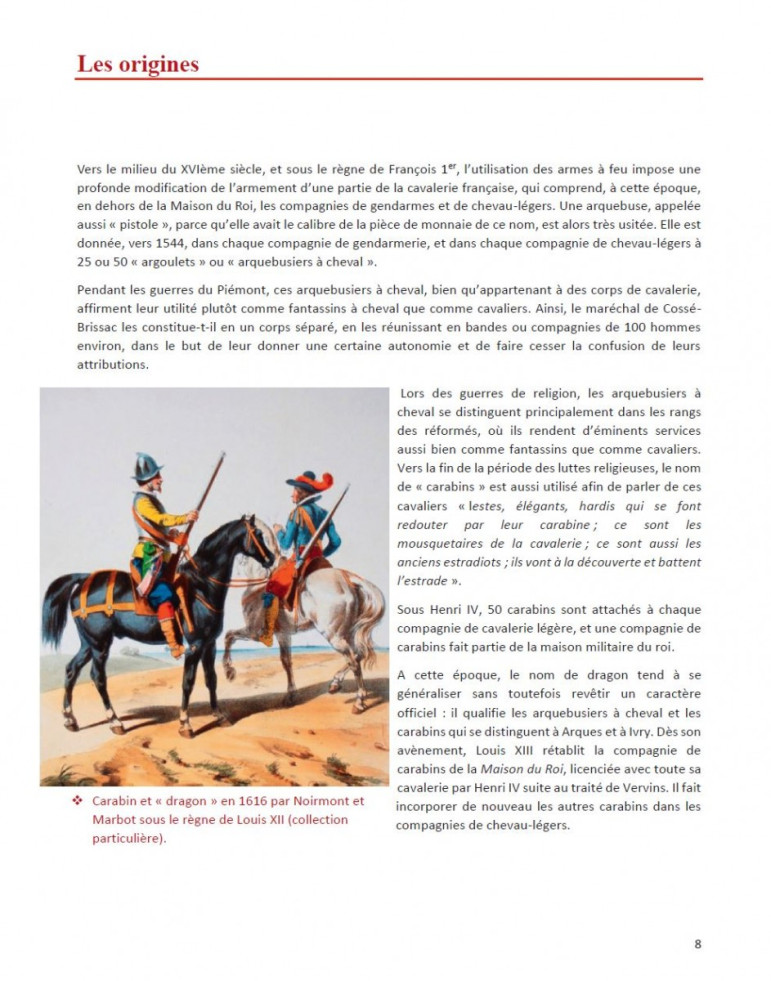 Les origines

Vers le milieu du XVIème siècle, et sous le règne de François 1$^{er}$, l'utilisation des armes à feu impose une profonde modification de l'armement d'une partie de la cavalerie française, qui comprend, à cette époque, en dehors de la Maison du Roi, les compagnies de gendarmes et de chevau-légers. Une arquebuse, appelée aussi « pistole », parce qu'elle avait le calibre de la pièce de monnaie de ce nom, est alors très usitée. Elle est donnée, vers 1544, dans chaque compagnie de gendarmerie, et dans chaque compagnie de chevau-légers à 25 ou 50 « argoulets » ou « arquebusiers à cheval ».

Pendant les guerres du Piémont, ces arquebusiers à cheval, bien qu'appartenant à des corps de cavalerie, affirment leur utilité plutôt comme fantassins à cheval que comme cavaliers. Ainsi, le maréchal de Cossé-Brissac les constitue-t-il en un corps séparé, en les réunissant en bandes ou compagnies de 100 hommes environ, dans le but de leur donner une certaine autonomie et de faire cesser la confusion de leurs attributions.

Lors des guerres de religion, les arquebusiers à cheval se distinguent principalement dans les rangs des réformés, où ils rendent d'éminents services aussi bien comme fantassins que comme cavaliers. Vers la fin de la période des luttes religieuses, le nom de « carabins » est aussi utilisé afin de parler de ces cavaliers « lestes, élégants, hardis qui se font redouter par leur carabine ; ce sont les mousquetaires de la cavalerie ; ce sont aussi les anciens estradiots ; ils vont à la découverte et battent l'estrade ».

Sous Henri IV, 50 carabins sont attachés à chaque compagnie de cavalerie légère, et une compagnie de carabins fait partie de la maison militaire du roi.

A cette époque, le nom de dragon tend à se généraliser sans toutefois revêtir un caractère officiel : il qualifie les arquebusiers à cheval et les carabins qui se distinguent à Arques et à Ivry. Dès son avènement, Louis XIII rétablit la compagnie de carabins de la Maison du Roi, licenciée avec toute sa cavalerie par Henri IV suite au traité de Vervins. Il fait incorporer de nouveau les autres carabins dans les compagnies de chevau-légers.

❖ Carabin et « dragon » en 1616 par Noirmont et Marbot sous le règne de Louis XII (collection particulière).

8